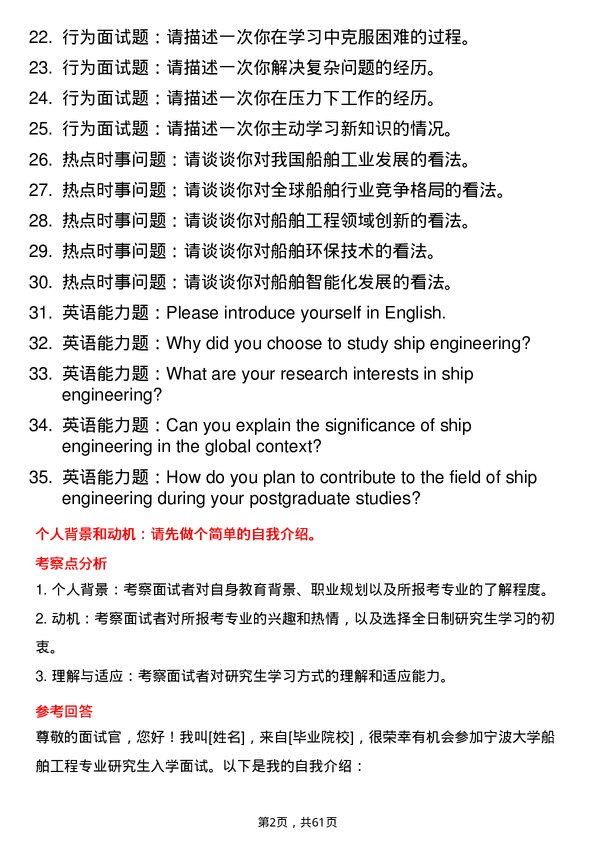 22. 行为面试题：请描述一次你在学习中克服困难的过程。
23. 行为面试题：请描述一次你解决复杂问题的经历。
24. 行为面试题：请描述一次你在压力下工作的经历。
25. 行为面试题：请描述一次你主动学习新知识的情况。
26. 热点时事问题：请谈谈你对我国船舶工业发展的看法。
27. 热点时事问题：请谈谈你对全球船舶行业竞争格局的看法。
28. 热点时事问题：请谈谈你对船舶工程领域创新的看法。
29. 热点时事问题：请谈谈你对船舶环保技术的看法。
30. 热点时事问题：请谈谈你对船舶智能化发展的看法。
31. 英语能力题：Please introduce yourself in English.
32. 英语能力题：Why did you choose to study ship engineering?
33. 英语能力题：What are your research interests in ship engineering?
34. 英语能力题：Can you explain the significance of ship engineering in the global context?
35. 英语能力题：How do you plan to contribute to the field of ship engineering during your postgraduate studies?

个人背景和动机：请先做个简单的自我介绍。

考察点分析

1. 个人背景：考察面试者对自身教育背景、职业规划以及所报考专业的了解程度。

2. 动机：考察面试者对所报考专业的兴趣和热情，以及选择全日制研究生学习的初衷。

3. 理解与适应：考察面试者对研究生学习方式的理解和适应能力。

参考回答

尊敬的面试官，您好！我叫[姓名]，来自[毕业院校]，很荣幸有机会参加宁波大学船舶工程专业研究生入学面试。以下是我的自我介绍：

第2页，共61页